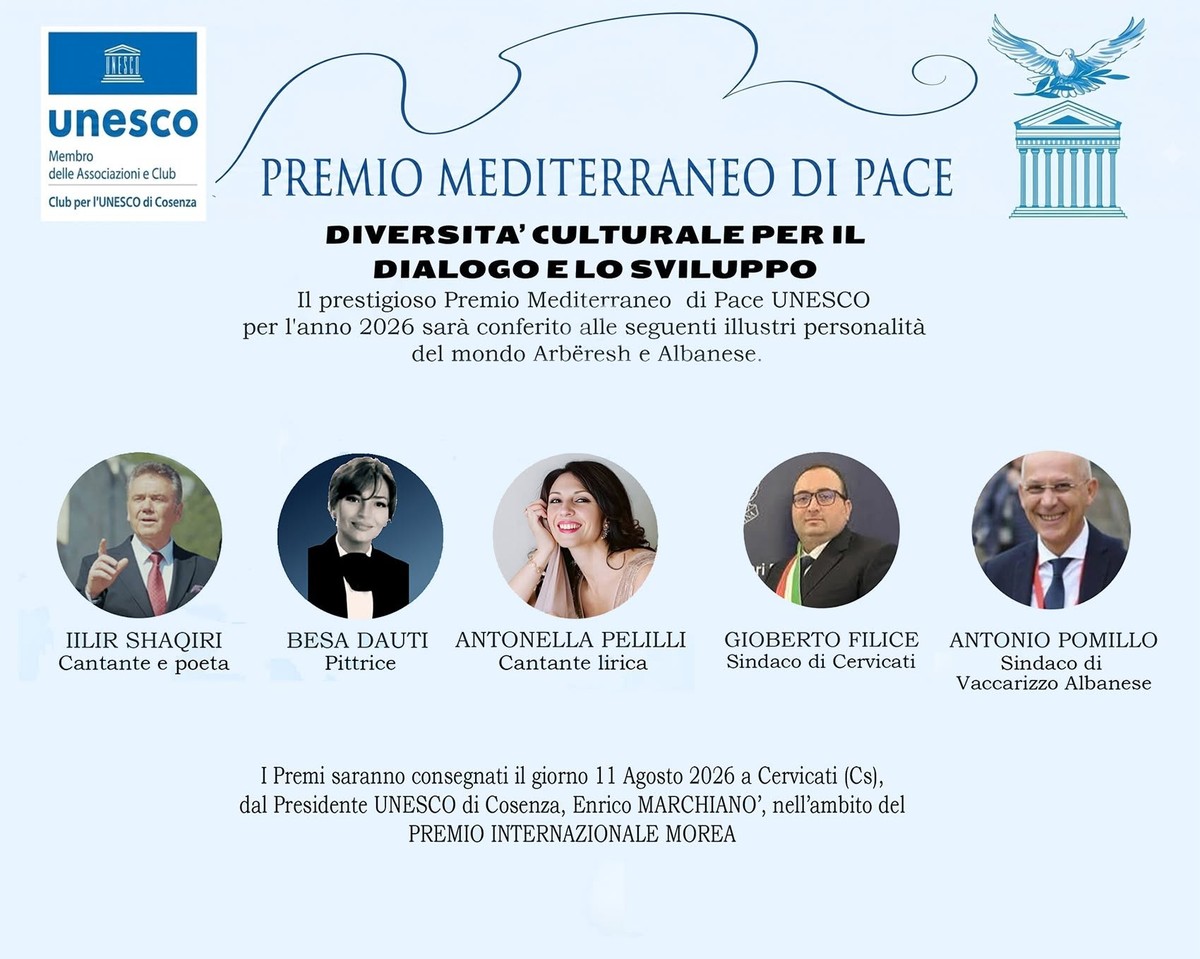 UNESCO

unesco

Membro
delle Associazioni e Club

Club per l'UNESCO di Cosenza

PREMIO MEDITERRANEO DI PACE

DIVERSITA' CULTURALE PER IL DIALOGO E LO SVILUPPO

Il prestigioso Premio Mediterraneo di Pace UNESCO per l'anno 2026 sarà conferito alle seguenti illustri personalità del mondo Arbëresh e Albanese.

IILIR SHAQIRI
Cantante e poeta

BESA DAUTI
Pittrice

ANTONELLA PELILLI
Cantante lirica

GIOBERTO FILICE
Sindaco di Cervicati

ANTONIO POMILLO
Sindaco di
Vaccarizzo Albanese

I Premi saranno consegnati il giorno 11 Agosto 2026 a Cervicati (Cs), dal Presidente UNESCO di Cosenza, Enrico MARCHIANO', nell'ambito del PREMIO INTERNAZIONALE MOREA